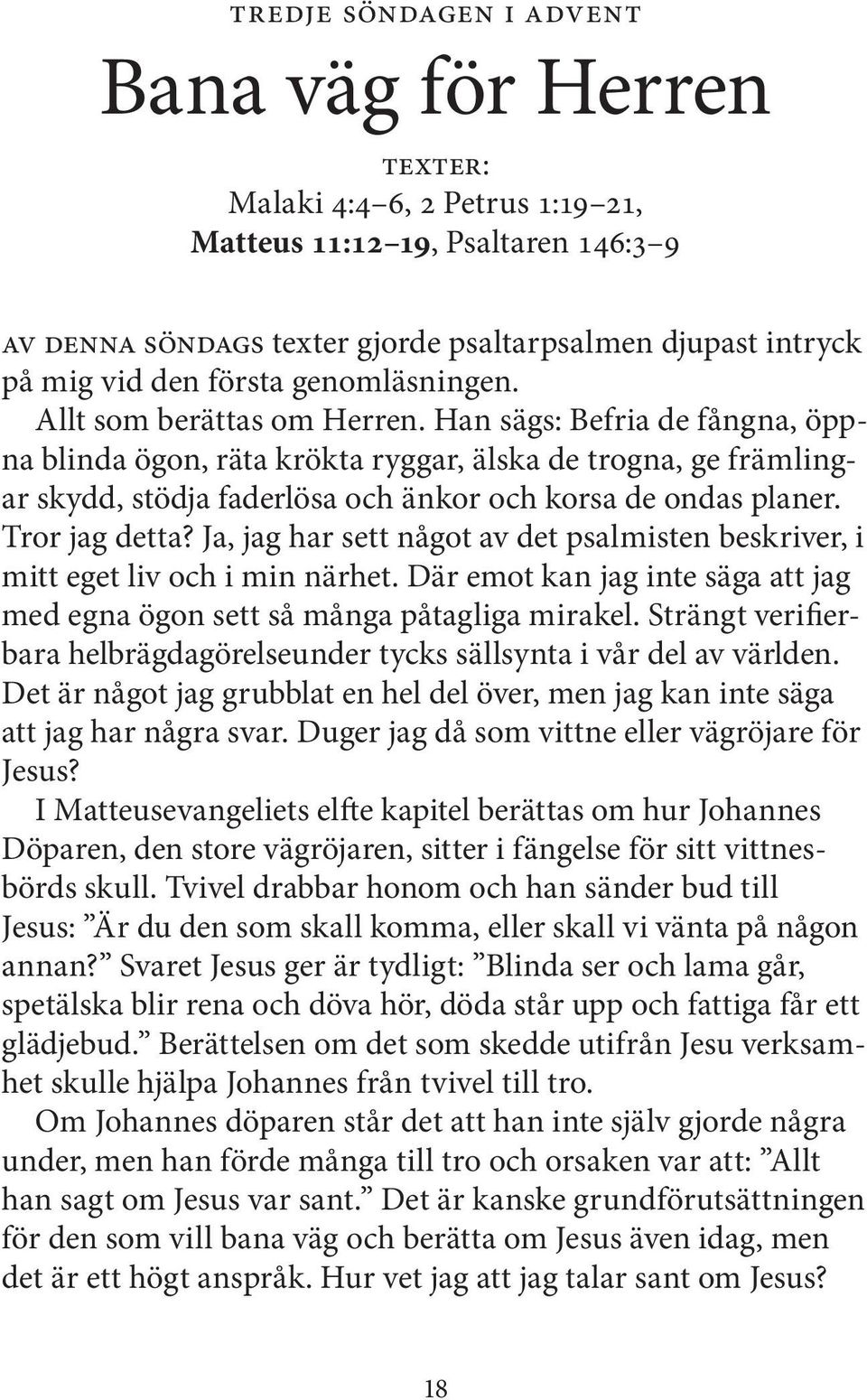 TREDJE SÖNDAGEN I ADVENT

Bana väg för Herren

TEXTER:
Malaki 4:4–6, 2 Petrus 1:19–21,
Matteus 11:12–19, Psaltaren 146:3–9

AV DENNA SÖNDAGS texter gjorde psaltarpsalmen djupast intryck på mig vid den första genomläsningen.

Allt som berättas om Herren. Han sägs: Befria de fångna, öppna blinda ögon, räta krökta ryggar, älska de trogna, ge främlingar skydd, stödja faderlösa och änkor och korsa de ondas planer. Tror jag detta? Ja, jag har sett något av det psalmisten beskriver, i mitt eget liv och i min närhet. Där emot kan jag inte säga att jag med egna ögon sett så många påtagliga mirakel. Strängt verifierbara helbrägdagörelseunder tycks sällsynta i vår del av världen. Det är något jag grubblat en hel del över, men jag kan inte säga att jag har några svar. Duger jag då som vittne eller vägröjare för Jesus?

I Matteusevangeliets elfte kapitel berättas om hur Johannes Döparen, den store vägröjaren, sitter i fängelse för sitt vittnesbörds skull. Tvivel drabbar honom och han sänder bud till Jesus: ”Är du den som skall komma, eller skall vi vänta på någon annan?” Svaret Jesus ger är tydligt: ”Blinda ser och lama går, spetälska blir rena och döva hör, döda står upp och fattiga får ett glädjebud.” Berättelsen om det som skedde utifrån Jesu verksamhet skulle hjälpa Johannes från tvivel till tro.

Om Johannes döparen står det att han inte själv gjorde några under, men han förde många till tro och orsaken var att: ”Allt han sagt om Jesus var sant.” Det är kanske grundförutsättningen för den som vill bana väg och berätta om Jesus även idag, men det är ett högt anspråk. Hur vet jag att jag talar sant om Jesus?

18